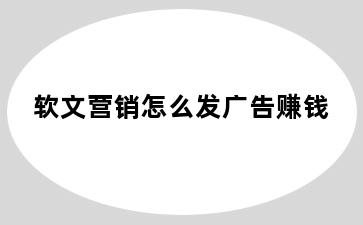 软文营销怎么发广告赚钱